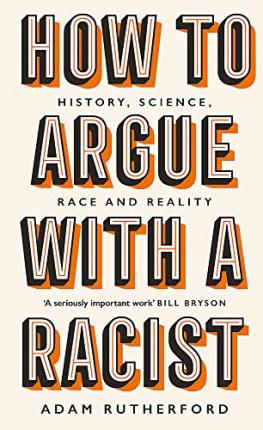 HOW TO

HISTORY, SCIENCE,

ARGUE

RACE AND REALITY

WITH A

'A seriously important work' BILL BRYSON

RACIST

ADAM RUTHERFORD